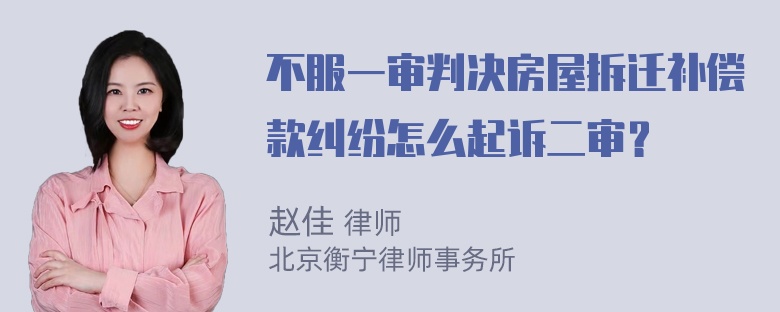 不服一审判决房屋拆迁补偿款纠纷怎么起诉二审？

赵佳 律师
北京衡宁律师事务所